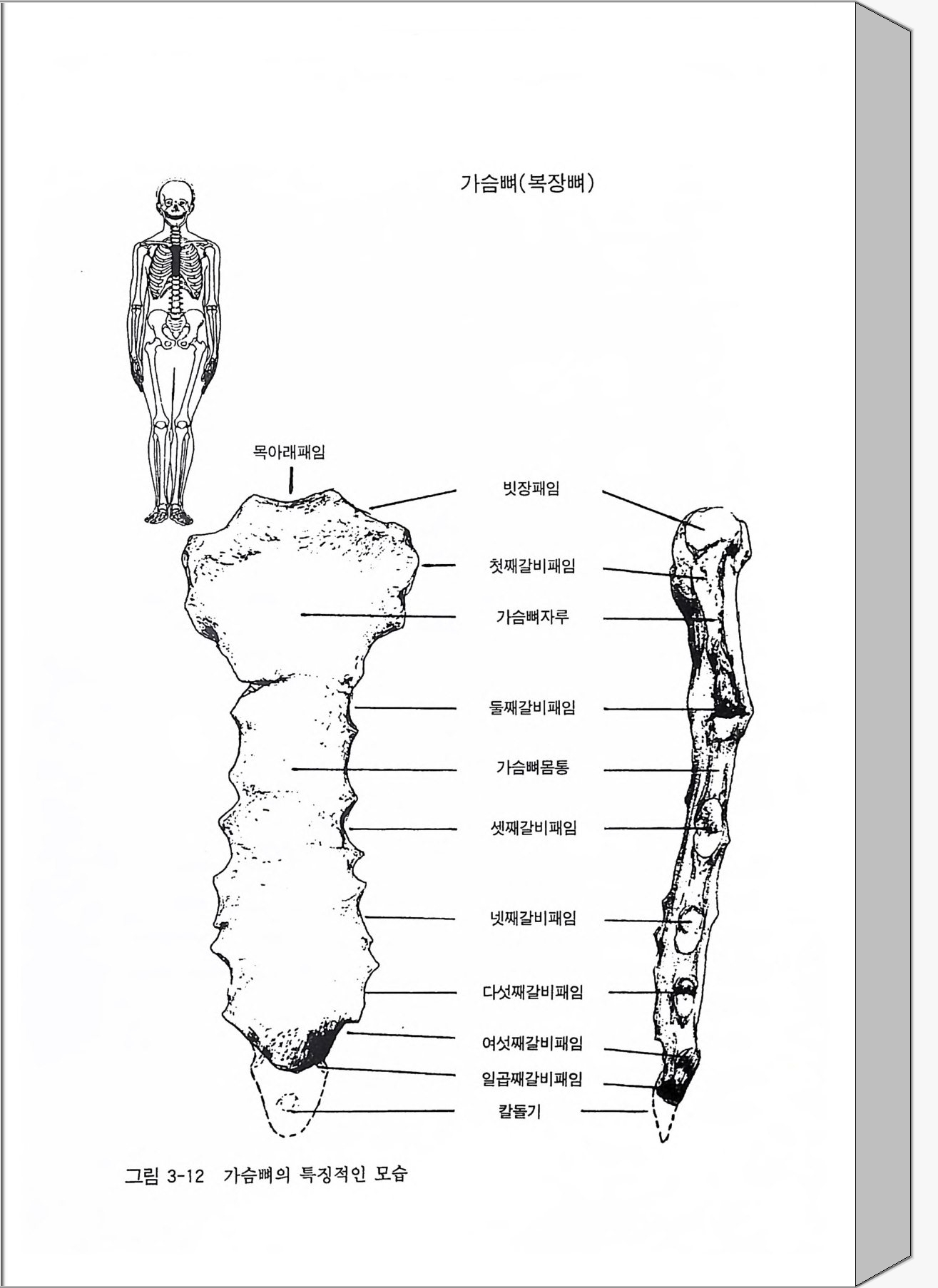 가슴뼈(복장뼈)

목아래패임

빗장패임

첫째갈비패임

가슴뼈자루

둘째갈비패임

가슴뼈몸통

셋째갈비패임

넷째갈비패임

다섯째갈비패임

여섯째갈비패임

일곱째갈비패임

칼돌기

그림 3-12 가슴뼈의 특징적인 모습